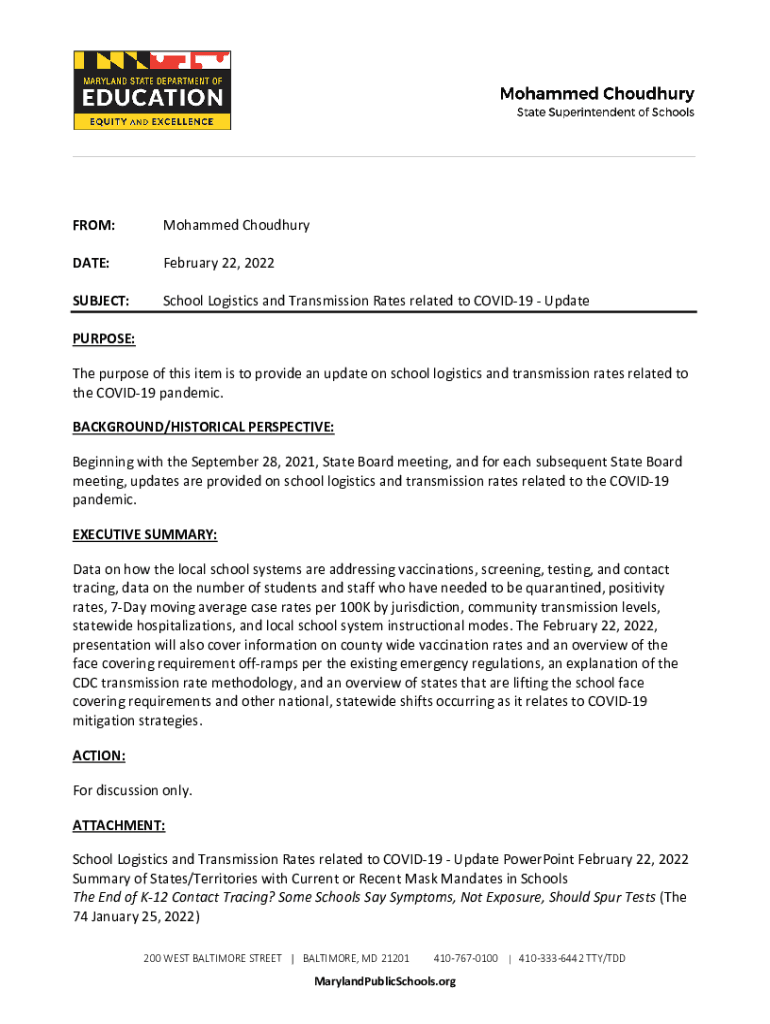 MARYLAND STATE DEPARTMENT OF
EDUCATION
EQUITY AND EXCELLENCE

Mohammed Choudhury
State Superintendent of Schools

FROM: Mohammed Choudhury

DATE: February 22, 2022

SUBJECT: School Logistics and Transmission Rates related to COVID-19 - Update

PURPOSE:

The purpose of this item is to provide an update on school logistics and transmission rates related to the COVID-19 pandemic.

BACKGROUND/HISTORICAL PERSPECTIVE:

Beginning with the September 28, 2021, State Board meeting, and for each subsequent State Board meeting, updates are provided on school logistics and transmission rates related to the COVID-19 pandemic.

EXECUTIVE SUMMARY:

Data on how the local school systems are addressing vaccinations, screening, testing, and contact tracing, data on the number of students and staff who have needed to be quarantined, positivity rates, 7-Day moving average case rates per 100K by jurisdiction, community transmission levels, statewide hospitalizations, and local school system instructional modes. The February 22, 2022, presentation will also cover information on county wide vaccination rates and an overview of the face covering requirement off-ramps per the existing emergency regulations, an explanation of the CDC transmission rate methodology, and an overview of states that are lifting the school face covering requirements and other national, statewide shifts occurring as it relates to COVID-19 mitigation strategies.

ACTION:

For discussion only.

ATTACHMENT:

School Logistics and Transmission Rates related to COVID-19 - Update PowerPoint February 22, 2022
Summary of States/Territories with Current or Recent Mask Mandates in Schools
The End of K-12 Contact Tracing? Some Schools Say Symptoms, Not Exposure, Should Spur Tests (The 74 January 25, 2022)

200 WEST BALTIMORE STREET | BALTIMORE, MD 21201 410-767-0100 | 410-333-6442 TTY/TDD

MarylandPublicSchools.org